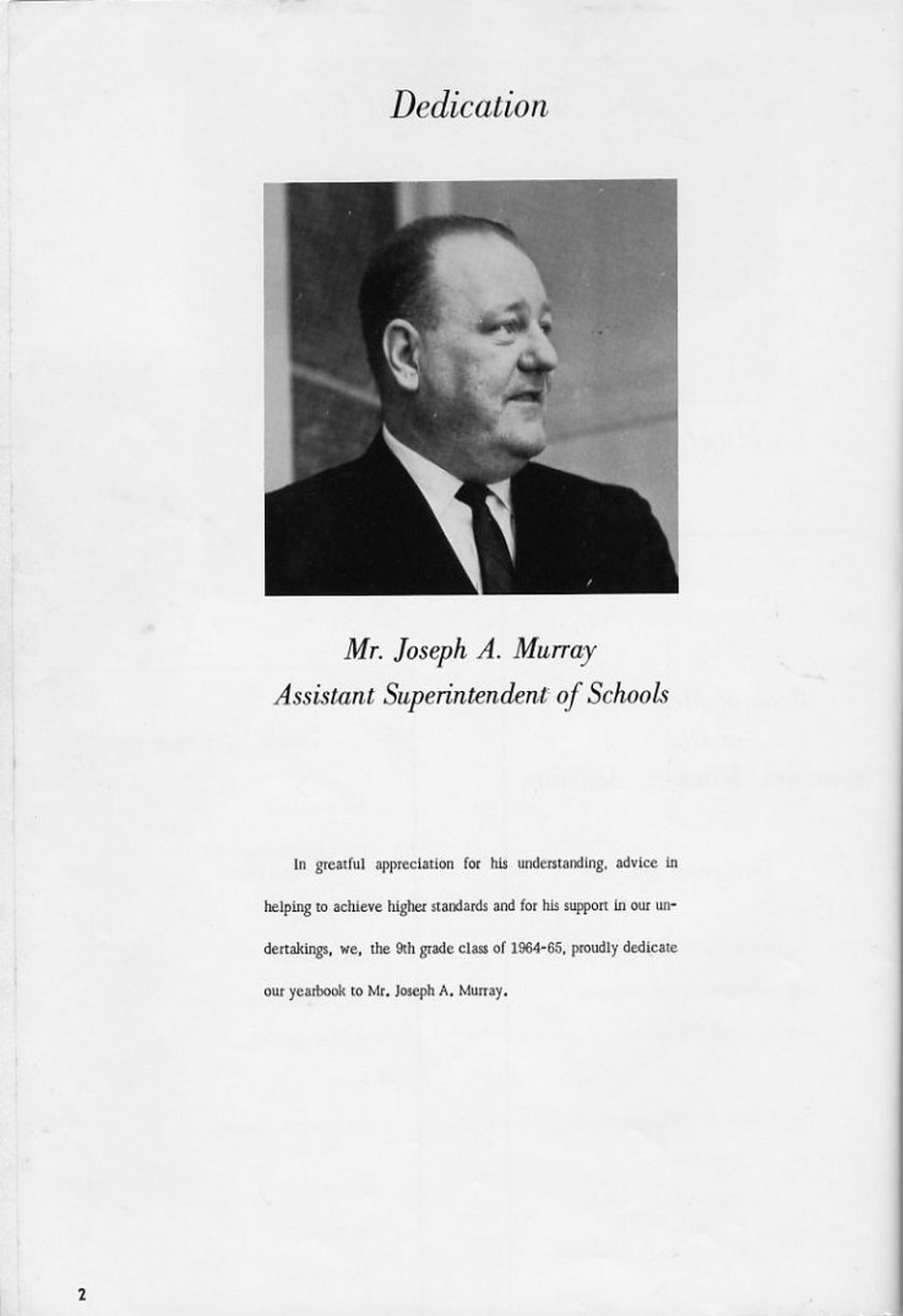 Dedication

Mr. Joseph A. Murray
Assistant Superintendent of Schools

In greatful appreciation for his understanding, advice in helping to achieve higher standards and for his support in our undertakings, we, the 9th grade class of 1964-65, proudly dedicate our yearbook to Mr. Joseph A. Murray.

2